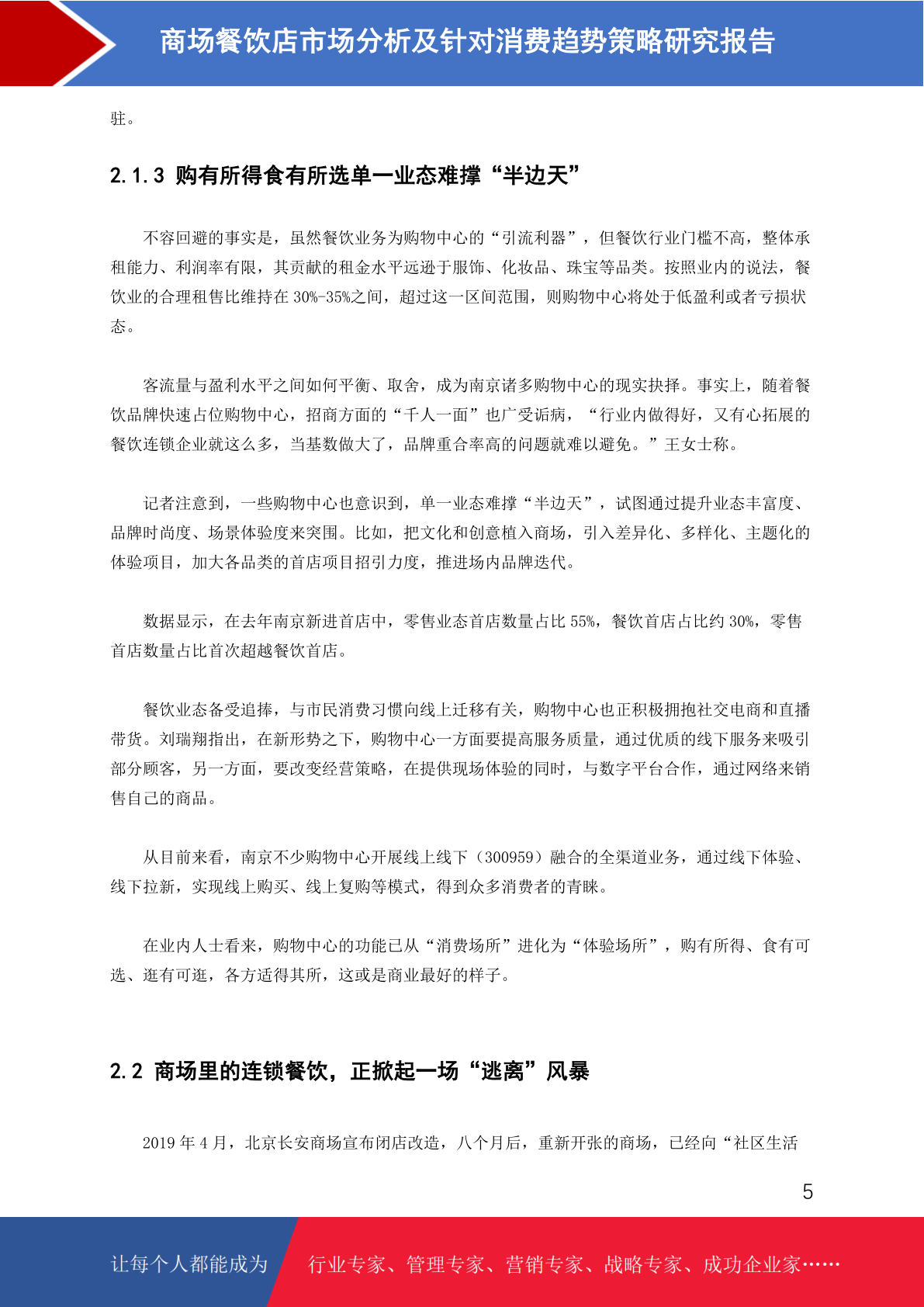 商场餐饮店市场分析及针对消费趋势策略研究报告

驻。

2.1.3 购有所得食有所选单一业态难撑“半边天”

不容回避的事实是，虽然餐饮业务为购物中心的“引流利器”，但餐饮行业门槛不高，整体承租能力、利润率有限，其贡献的租金水平远逊于服饰、化妆品、珠宝等品类。按照业内的说法，餐饮业的合理租售比维持在 30%-35%之间，超过这一区间范围，则购物中心将处于低盈利或者亏损状态。

客流量与盈利水平之间如何平衡、取舍，成为南京诸多购物中心的现实抉择。事实上，随着餐饮品牌快速占位购物中心，招商方面的“千人一面”也广受诟病，“行业内做得好，又有心拓展的餐饮连锁企业就这么多，当基数做大了，品牌重合率高的问题就难以避免。”王女士称。

记者注意到，一些购物中心也意识到，单一业态难撑“半边天”，试图通过提升业态丰富度、品牌时尚度、场景体验度来突围。比如，把文化和创意植入商场，引入差异化、多样化、主题化的体验项目，加大各品类的首店项目招引力度，推进场内品牌迭代。

数据显示，在去年南京新进首店中，零售业态首店数量占比 55%，餐饮首店占比约 30%，零售首店数量占比首次超越餐饮首店。

餐饮业态备受追捧，与市民消费习惯向线上迁移有关，购物中心也正积极拥抱社交电商和直播带货。刘瑞翔指出，在新形势之下，购物中心一方面要提高服务质量，通过优质的线下服务来吸引部分顾客，另一方面，要改变经营策略，在提供现场体验的同时，与数字平台合作，通过网络来销售自己的商品。

从目前来看，南京不少购物中心开展线上线下（300959）融合的全渠道业务，通过线下体验、线下拉新，实现线上购买、线上复购等模式，得到众多消费者的青睐。

在业内人士看来，购物中心的功能已从“消费场所”进化为“体验场所”，购有所得、食有可选、逛有可逛，各方适得其所，这或是商业最好的样子。

2.2 商场里的连锁餐饮，正掀起一场“逃离”风暴

2019 年 4 月，北京长安商场宣布闭店改造，八个月后，重新开张的商场，已经向“社区生活

5

让每个人都能成为 行业专家、管理专家、营销专家、战略专家、成功企业家……